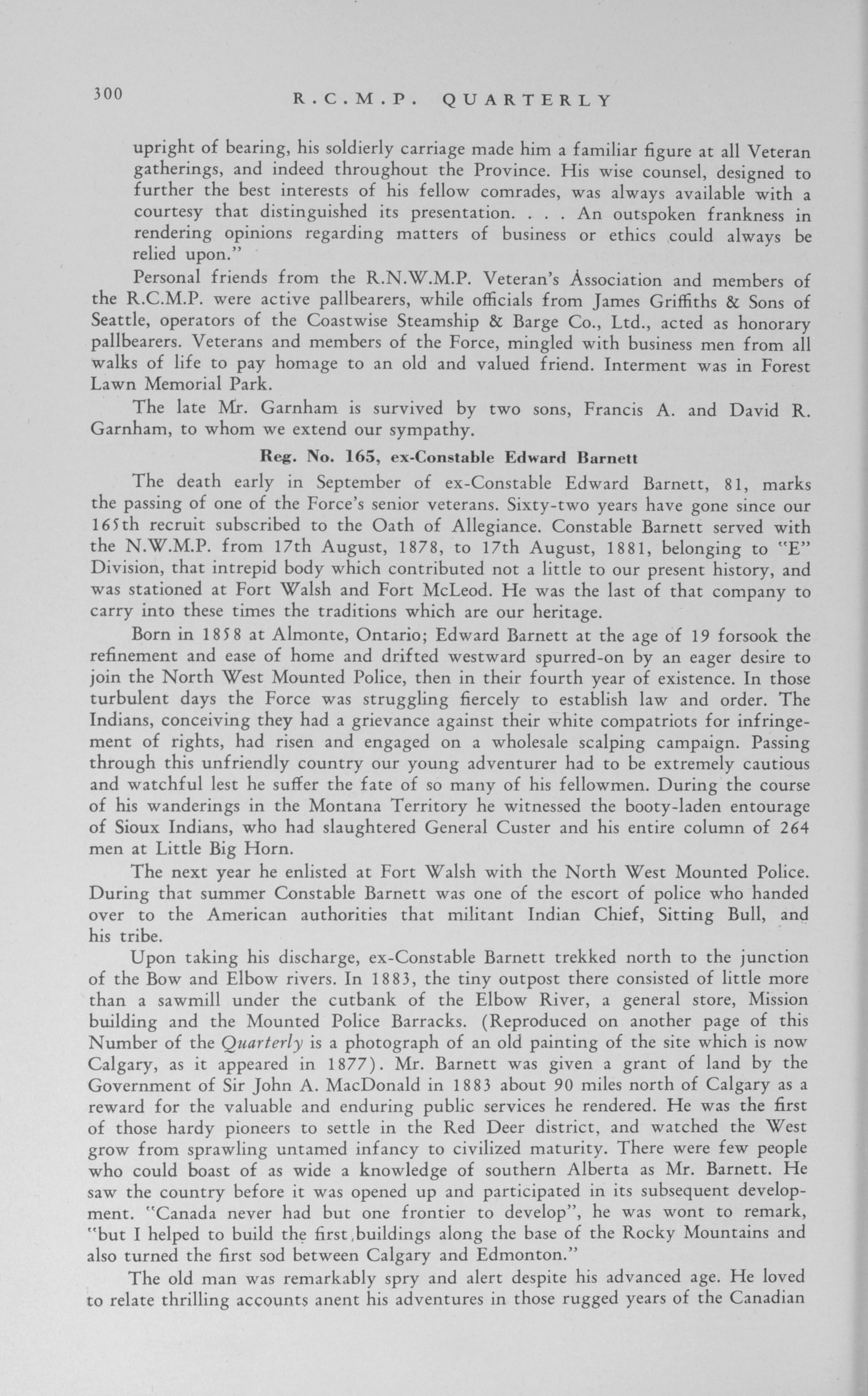 300 R.C.M.P. QUARTERLY

upright of bearing, his soldierly carriage made him a familiar figure at all Veteran gatherings, and indeed throughout the Province. His wise counsel, designed to further the best interests of his fellow comrades, was always available with a courtesy that distinguished its presentation. . . . An outspoken frankness in rendering opinions regarding matters of business or ethics could always be relied upon."

Personal friends from the R.N.W.M.P. Veteran's Association and members of the R.C.M.P. were active pallbearers, while officials from James Griffiths & Sons of Seattle, operators of the Coastwise Steamship & Barge Co., Ltd., acted as honorary pallbearers. Veterans and members of the Force, mingled with business men from all walks of life to pay homage to an old and valued friend. Interment was in Forest Lawn Memorial Park.

The late Mr. Garnham is survived by two sons, Francis A. and David R. Garnham, to whom we extend our sympathy.

Reg. No. 165, ex-Constable Edward Barnett

The death early in September of ex-Constable Edward Barnett, 81, marks the passing of one of the Force's senior veterans. Sixty-two years have gone since our 165th recruit subscribed to the Oath of Allegiance. Constable Barnett served with the N.W.M.P. from 17th August, 1878, to 17th August, 1881, belonging to "E" Division, that intrepid body which contributed not a little to our present history, and was stationed at Fort Walsh and Fort McLeod. He was the last of that company to carry into these times the traditions which are our heritage.

Born in 1858 at Almonte, Ontario; Edward Barnett at the age of 19 forsook the refinement and ease of home and drifted westward spurred-on by an eager desire to join the North West Mounted Police, then in their fourth year of existence. In those turbulent days the Force was struggling fiercely to establish law and order. The Indians, conceiving they had a grievance against their white compatriots for infringement of rights, had risen and engaged on a wholesale scalping campaign. Passing through this unfriendly country our young adventurer had to be extremely cautious and watchful lest he suffer the fate of so many of his fellowmen. During the course of his wanderings in the Montana Territory he witnessed the booty-laden entourage of Sioux Indians, who had slaughtered General Custer and his entire column of 264 men at Little Big Horn.

The next year he enlisted at Fort Walsh with the North West Mounted Police. During that summer Constable Barnett was one of the escort of police who handed over to the American authorities that militant Indian Chief, Sitting Bull, and his tribe.

Upon taking his discharge, ex-Constable Barnett trekked north to the junction of the Bow and Elbow rivers. In 1883, the tiny outpost there consisted of little more than a sawmill under the cutbank of the Elbow River, a general store, Mission building and the Mounted Police Barracks. (Reproduced on another page of this Number of the Quarterly is a photograph of an old painting of the site which is now Calgary, as it appeared in 1877). Mr. Barnett was given a grant of land by the Government of Sir John A. MacDonald in 1883 about 90 miles north of Calgary as a reward for the valuable and enduring public services he rendered. He was the first of those hardy pioneers to settle in the Red Deer district, and watched the West grow from sprawling untamed infancy to civilized maturity. There were few people who could boast of as wide a knowledge of southern Alberta as Mr. Barnett. He saw the country before it was opened up and participated in its subsequent development. "Canada never had but one frontier to develop", he was wont to remark, "but I helped to build the first buildings along the base of the Rocky Mountains and also turned the first sod between Calgary and Edmonton."

The old man was remarkably spry and alert despite his advanced age. He loved to relate thrilling accounts anent his adventures in those rugged years of the Canadian